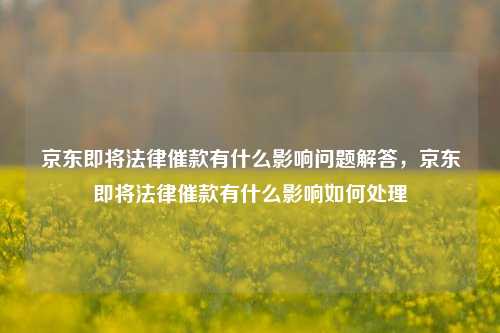 京东即将法律催款有什么影响问题解答，京东即将法律催款有什么影响如何处理